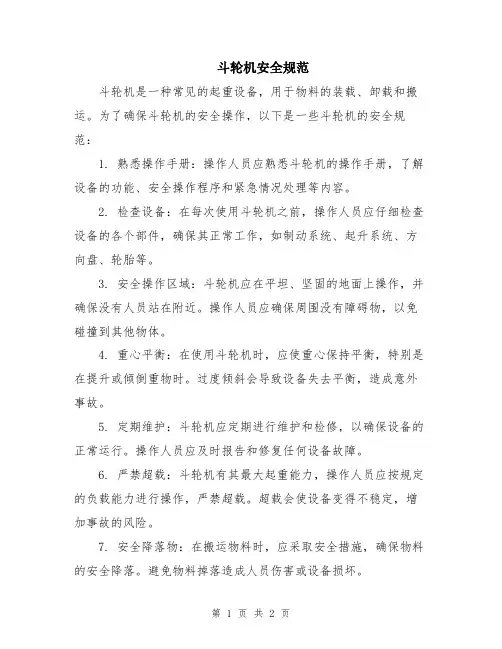 斗轮机安全规范

斗轮机是一种常见的起重设备，用于物料的装载、卸载和搬运。为了确保斗轮机的安全操作，以下是一些斗轮机的安全规范：

1. 熟悉操作手册：操作人员应熟悉斗轮机的操作手册，了解设备的功能、安全操作程序和紧急情况处理等内容。

2. 检查设备：在每次使用斗轮机之前，操作人员应仔细检查设备的各个部件，确保其正常工作，如制动系统、起升系统、方向盘、轮胎等。

3. 安全操作区域：斗轮机应在平坦、坚固的地面上操作，并确保没有人员站在附近。操作人员应确保周围没有障碍物，以免碰撞到其他物体。

4. 重心平衡：在使用斗轮机时，应使重心保持平衡，特别是在提升或倾倒重物时。过度倾斜会导致设备失去平衡，造成意外事故。

5. 定期维护：斗轮机应定期进行维护和检修，以确保设备的正常运行。操作人员应及时报告和修复任何设备故障。

6. 严禁超载：斗轮机有其最大起重能力，操作人员应按规定的负载能力进行操作，严禁超载。超载会使设备变得不稳定，增加事故的风险。

7. 安全降落物：在搬运物料时，应采取安全措施，确保物料的安全降落。避免物料掉落造成人员伤害或设备损坏。

第 1 页 共 2 页